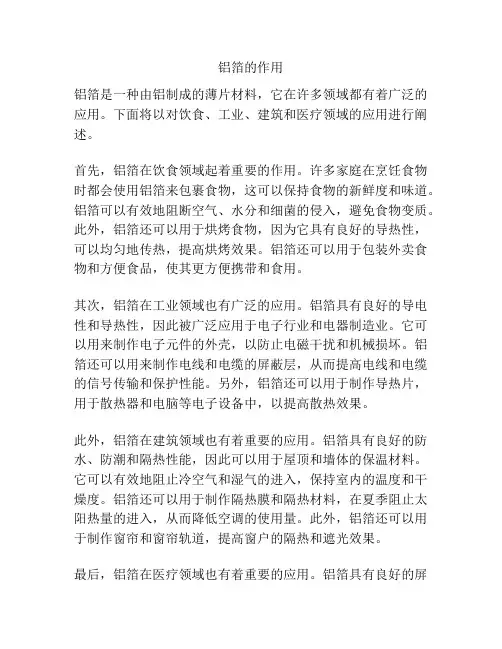 铝箔的作用

铝箔是一种由铝制成的薄片材料，它在许多领域都有着广泛的应用。下面将以对饮食、工业、建筑和医疗领域的应用进行阐述。

首先，铝箔在饮食领域起着重要的作用。许多家庭在烹饪食物时都会使用铝箔来包裹食物，这可以保持食物的新鲜度和味道。铝箔可以有效地阻断空气、水分和细菌的侵入，避免食物变质。此外，铝箔还可以用于烘烤食物，因为它具有良好的导热性，可以均匀地传热，提高烘烤效果。铝箔还可以用于包装外卖食物和方便食品，使其更方便携带和食用。

其次，铝箔在工业领域也有广泛的应用。铝箔具有良好的导电性和导热性，因此被广泛应用于电子行业和电器制造业。它可以用来制作电子元件的外壳，以防止电磁干扰和机械损坏。铝箔还可以用来制作电线和电缆的屏蔽层，从而提高电线和电缆的信号传输和保护性能。另外，铝箔还可以用于制作导热片，用于散热器和电脑等电子设备中，以提高散热效果。

此外，铝箔在建筑领域也有着重要的应用。铝箔具有良好的防水、防潮和隔热性能，因此可以用于屋顶和墙体的保温材料。它可以有效地阻止冷空气和湿气的进入，保持室内的温度和干燥度。铝箔还可以用于制作隔热膜和隔热材料，在夏季阻止太阳热量的进入，从而降低空调的使用量。此外，铝箔还可以用于制作窗帘和窗帘轨道，提高窗户的隔热和遮光效果。

最后，铝箔在医疗领域也有着重要的应用。铝箔具有良好的屏